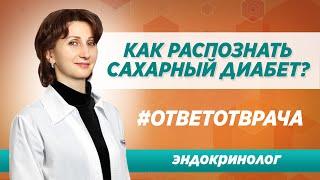 КАК РАСПОЗНАТЬ САХАРНЫЙ ДИАБЕТ?

#ОТВЕТОТВРАЧА

ЭНДОКРИНОЛОГ